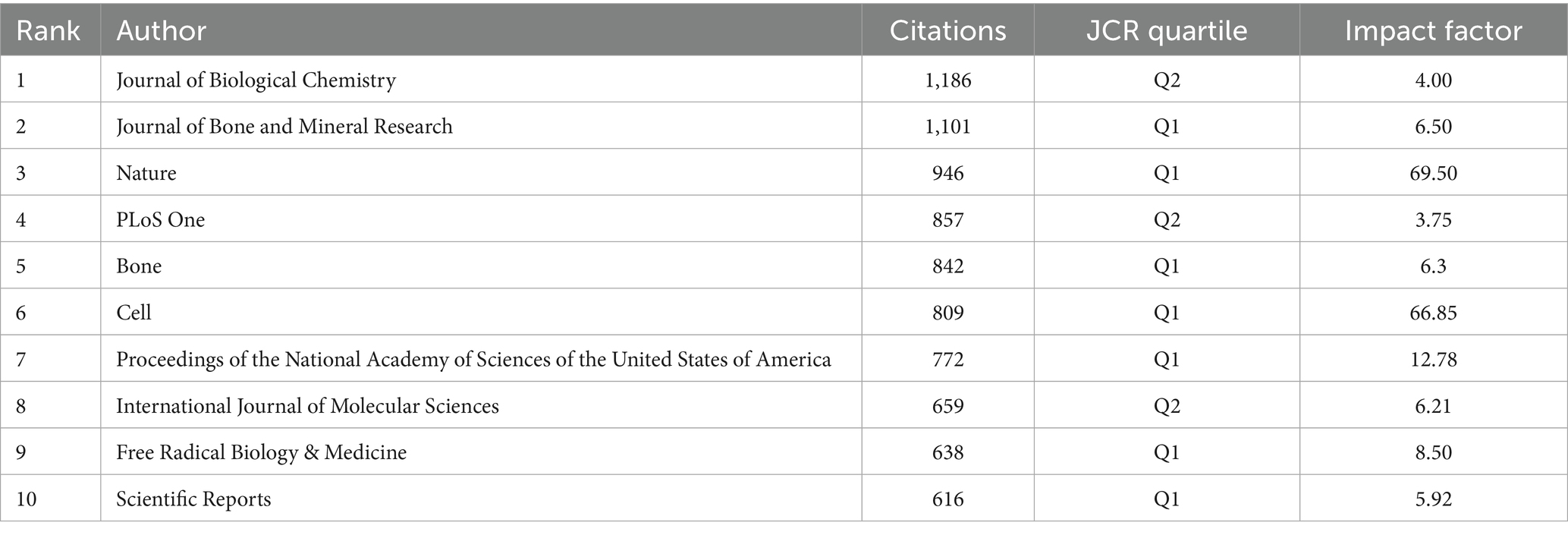 | Rank | Author | Citations | JCR quartile | Impact factor |
|---|---|---|---|---|
| 1 | Journal of Biological Chemistry | 1,186 | Q2 | 4.00 |
| 2 | Journal of Bone and Mineral Research | 1,101 | Q1 | 6.50 |
| 3 | Nature | 946 | Q1 | 69.50 |
| 4 | PLoS One | 857 | Q2 | 3.75 |
| 5 | Bone | 842 | Q1 | 6.3 |
| 6 | Cell | 809 | Q1 | 66.85 |
| 7 | Proceedings of the National Academy of Sciences of the United States of America | 772 | Q1 | 12.78 |
| 8 | International Journal of Molecular Sciences | 659 | Q2 | 6.21 |
| 9 | Free Radical Biology & Medicine | 638 | Q1 | 8.50 |
| 10 | Scientific Reports | 616 | Q1 | 5.92 |